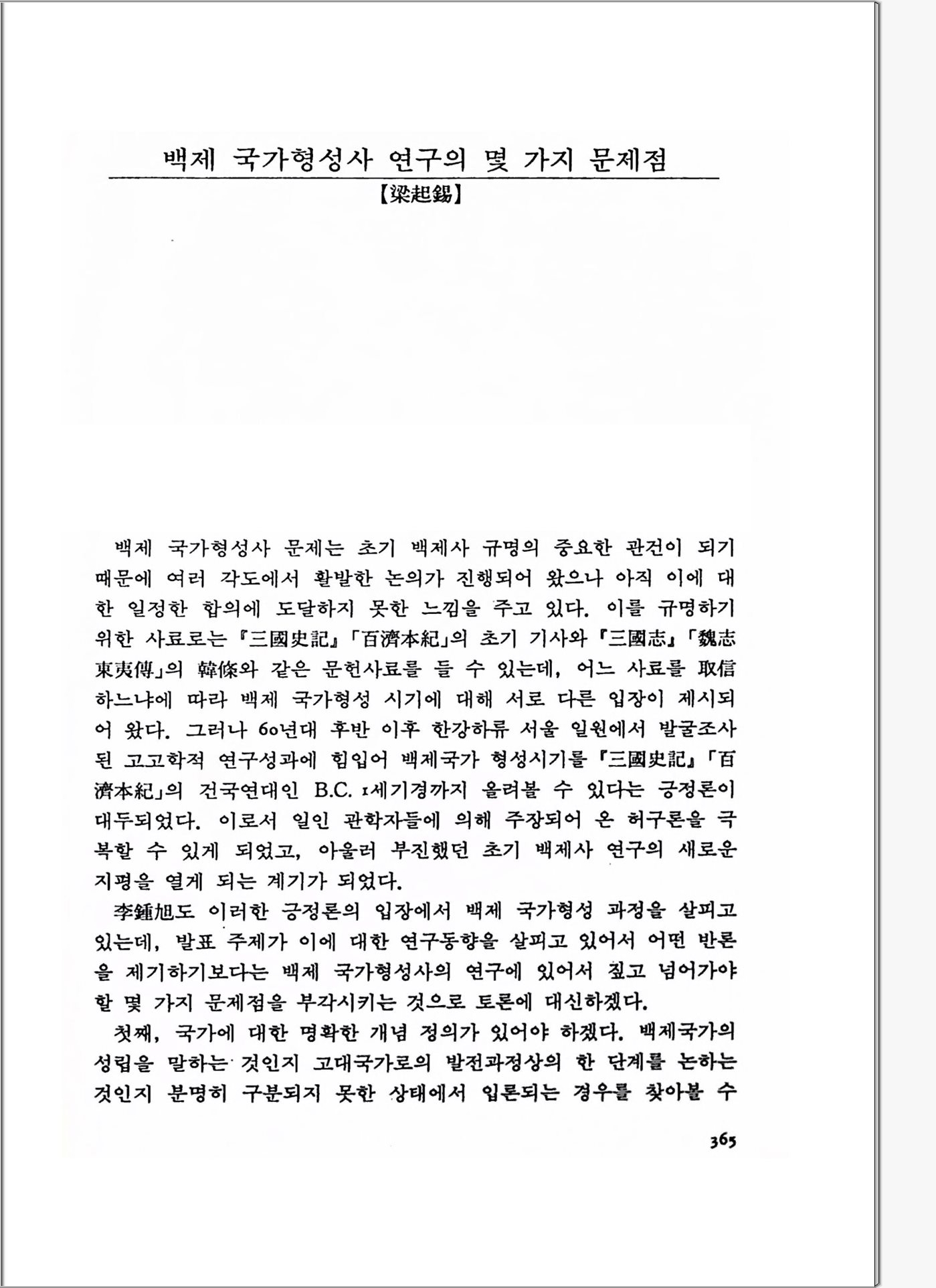 백제 국가형성사 연구의 몇 가지 문제점

【梁起錫】

백제 국가형성사 문제는 초기 백제사 규명의 중요한 관건이 되기 때문에 여러 각도에서 활발한 논의가 진행되어 왔으나 아직 이에 대한 일정한 합의에 도달하지 못한 느낌을 주고 있다. 이를 규명하기 위한 사료로는 『三國史記』「百濟本紀」의 초기 기사와 『三國志』「魏志東夷傳」의 韓條와 같은 문헌사료를 들 수 있는데, 어느 사료를 取信하느냐에 따라 백제 국가형성 시기에 대해 서로 다른 입장이 제시되어 왔다. 그러나 60년대 후반 이후 한강하류 서울 일원에서 발굴조사된 고고학적 연구성과에 힘입어 백제국가 형성시기를 『三國史記』「百濟本紀」의 건국연대인 B.C. 1세기경까지 올려볼 수 있다는 긍정론이 대두되었다. 이로서 일인 관학자들에 의해 주장되어 온 허구론을 극복할 수 있게 되었고, 아울러 부진했던 초기 백제사 연구의 새로운 지평을 열게 되는 계기가 되었다.

李鍾旭도 이러한 긍정론의 입장에서 백제 국가형성 과정을 살피고 있는데, 발표 주제가 이에 대한 연구동향을 살피고 있어서 어떤 반론을 제기하기보다는 백제 국가형성사의 연구에 있어서 짚고 넘어가야 할 몇 가지 문제점을 부각시키는 것으로 토론에 대신하겠다.

첫째, 국가에 대한 명확한 개념 정의가 있어야 하겠다. 백제국가의 성립을 말하는 것인지 고대국가로의 발전과정상의 한 단계를 논하는 것인지 분명히 구분되지 못한 상태에서 입론되는 경우를 찾아볼 수

365